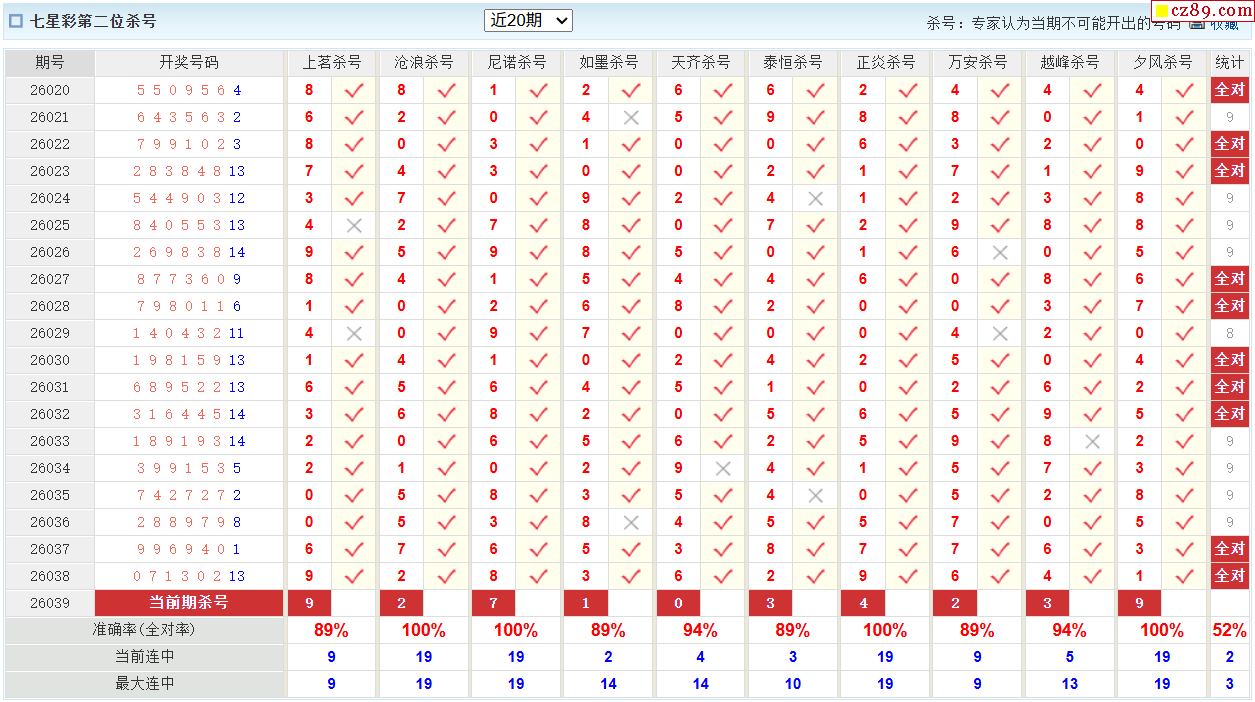 七星彩第二位杀号 近20期 杀号：专家认为当期不可能开出的号码 收藏 cz89.com

| 期号 | 开奖号码 | 上茗杀号 | | 沧浪杀号 | | 尼诺杀号 | | 如墨杀号 | | 天齐杀号 | | 泰恒杀号 | | 正炎杀号 | | 万安杀号 | | 越峰杀号 | | 夕风杀号 | | 统计 |
|---|---|---|---|---|---|---|---|---|---|---|---|---|---|---|---|---|---|---|---|---|---|---|
| 26020 | 5 5 0 9 5 6 4 | 8 | ✓ | 8 | ✓ | 1 | ✓ | 2 | ✓ | 6 | ✓ | 6 | ✓ | 2 | ✓ | 4 | ✓ | 4 | ✓ | 4 | ✓ | 全对 |
| 26021 | 6 4 3 5 6 3 2 | 6 | ✓ | 2 | ✓ | 0 | ✓ | 4 | × | 5 | ✓ | 9 | ✓ | 8 | ✓ | 8 | ✓ | 0 | ✓ | 1 | ✓ | 9 |
| 26022 | 7 9 9 1 0 2 3 | 8 | ✓ | 0 | ✓ | 3 | ✓ | 1 | ✓ | 0 | ✓ | 0 | ✓ | 6 | ✓ | 3 | ✓ | 2 | ✓ | 0 | ✓ | 全对 |
| 26023 | 2 8 3 8 4 8 13 | 7 | ✓ | 4 | ✓ | 3 | ✓ | 0 | ✓ | 0 | ✓ | 2 | ✓ | 1 | ✓ | 7 | ✓ | 1 | ✓ | 9 | ✓ | 全对 |
| 26024 | 5 4 4 9 0 3 12 | 3 | ✓ | 7 | ✓ | 0 | ✓ | 9 | ✓ | 2 | ✓ | 4 | × | 1 | ✓ | 2 | ✓ | 3 | ✓ | 8 | ✓ | 9 |
| 26025 | 8 4 0 5 5 3 13 | 4 | × | 2 | ✓ | 7 | ✓ | 8 | ✓ | 0 | ✓ | 7 | ✓ | 2 | ✓ | 9 | ✓ | 8 | ✓ | 8 | ✓ | 9 |
| 26026 | 2 6 9 8 3 8 14 | 9 | ✓ | 5 | ✓ | 9 | ✓ | 8 | ✓ | 5 | ✓ | 0 | ✓ | 1 | ✓ | 6 | × | 0 | ✓ | 5 | ✓ | 9 |
| 26027 | 8 7 7 3 6 0 9 | 8 | ✓ | 4 | ✓ | 1 | ✓ | 5 | ✓ | 4 | ✓ | 4 | ✓ | 6 | ✓ | 0 | ✓ | 8 | ✓ | 6 | ✓ | 全对 |
| 26028 | 7 9 8 0 1 1 6 | 1 | ✓ | 0 | ✓ | 2 | ✓ | 6 | ✓ | 8 | ✓ | 2 | ✓ | 0 | ✓ | 0 | ✓ | 3 | ✓ | 7 | ✓ | 全对 |
| 26029 | 1 4 0 4 3 2 11 | 4 | × | 0 | ✓ | 9 | ✓ | 7 | ✓ | 0 | ✓ | 0 | ✓ | 0 | ✓ | 4 | × | 2 | ✓ | 0 | ✓ | 8 |
| 26030 | 1 9 8 1 5 9 13 | 1 | ✓ | 4 | ✓ | 1 | ✓ | 0 | ✓ | 2 | ✓ | 4 | ✓ | 2 | ✓ | 5 | ✓ | 0 | ✓ | 4 | ✓ | 全对 |
| 26031 | 6 8 9 5 2 2 13 | 6 | ✓ | 5 | ✓ | 6 | ✓ | 4 | ✓ | 5 | ✓ | 1 | ✓ | 0 | ✓ | 2 | ✓ | 6 | ✓ | 2 | ✓ | 全对 |
| 26032 | 3 1 6 4 4 5 14 | 3 | ✓ | 6 | ✓ | 8 | ✓ | 2 | ✓ | 0 | ✓ | 5 | ✓ | 6 | ✓ | 5 | ✓ | 9 | ✓ | 5 | ✓ | 全对 |
| 26033 | 1 8 9 1 9 3 14 | 2 | ✓ | 0 | ✓ | 6 | ✓ | 5 | ✓ | 6 | ✓ | 2 | ✓ | 5 | ✓ | 9 | ✓ | 8 | × | 2 | ✓ | 9 |
| 26034 | 3 9 9 1 5 3 5 | 2 | ✓ | 1 | ✓ | 0 | ✓ | 2 | ✓ | 9 | × | 4 | ✓ | 1 | ✓ | 5 | ✓ | 7 | ✓ | 3 | ✓ | 9 |
| 26035 | 7 4 2 7 2 7 2 | 0 | ✓ | 5 | ✓ | 8 | ✓ | 3 | ✓ | 5 | ✓ | 4 | × | 0 | ✓ | 5 | ✓ | 2 | ✓ | 8 | ✓ | 9 |
| 26036 | 2 8 8 9 7 9 8 | 0 | ✓ | 5 | ✓ | 3 | ✓ | 8 | × | 4 | ✓ | 5 | ✓ | 5 | ✓ | 7 | ✓ | 0 | ✓ | 5 | ✓ | 9 |
| 26037 | 9 9 6 9 4 0 1 | 6 | ✓ | 7 | ✓ | 6 | ✓ | 5 | ✓ | 3 | ✓ | 8 | ✓ | 7 | ✓ | 7 | ✓ | 6 | ✓ | 3 | ✓ | 全对 |
| 26038 | 0 7 1 3 0 2 13 | 9 | ✓ | 2 | ✓ | 8 | ✓ | 3 | ✓ | 6 | ✓ | 2 | ✓ | 9 | ✓ | 6 | ✓ | 4 | ✓ | 1 | ✓ | 全对 |
| 26039 | 当前期杀号 | 9 | | 2 | | 7 | | 1 | | 0 | | 3 | | 4 | | 2 | | 3 | | 9 | | |
| 准确率(全对率) | | 89% | | 100% | | 100% | | 89% | | 94% | | 89% | | 100% | | 89% | | 94% | | 100% | | 52% |
| 当前连中 | | 9 | | 19 | | 19 | | 2 | | 4 | | 3 | | 19 | | 9 | | 5 | | 19 | | 2 |
| 最大连中 | | 9 | | 19 | | 19 | | 14 | | 14 | | 10 | | 19 | | 9 | | 13 | | 19 | | 3 |